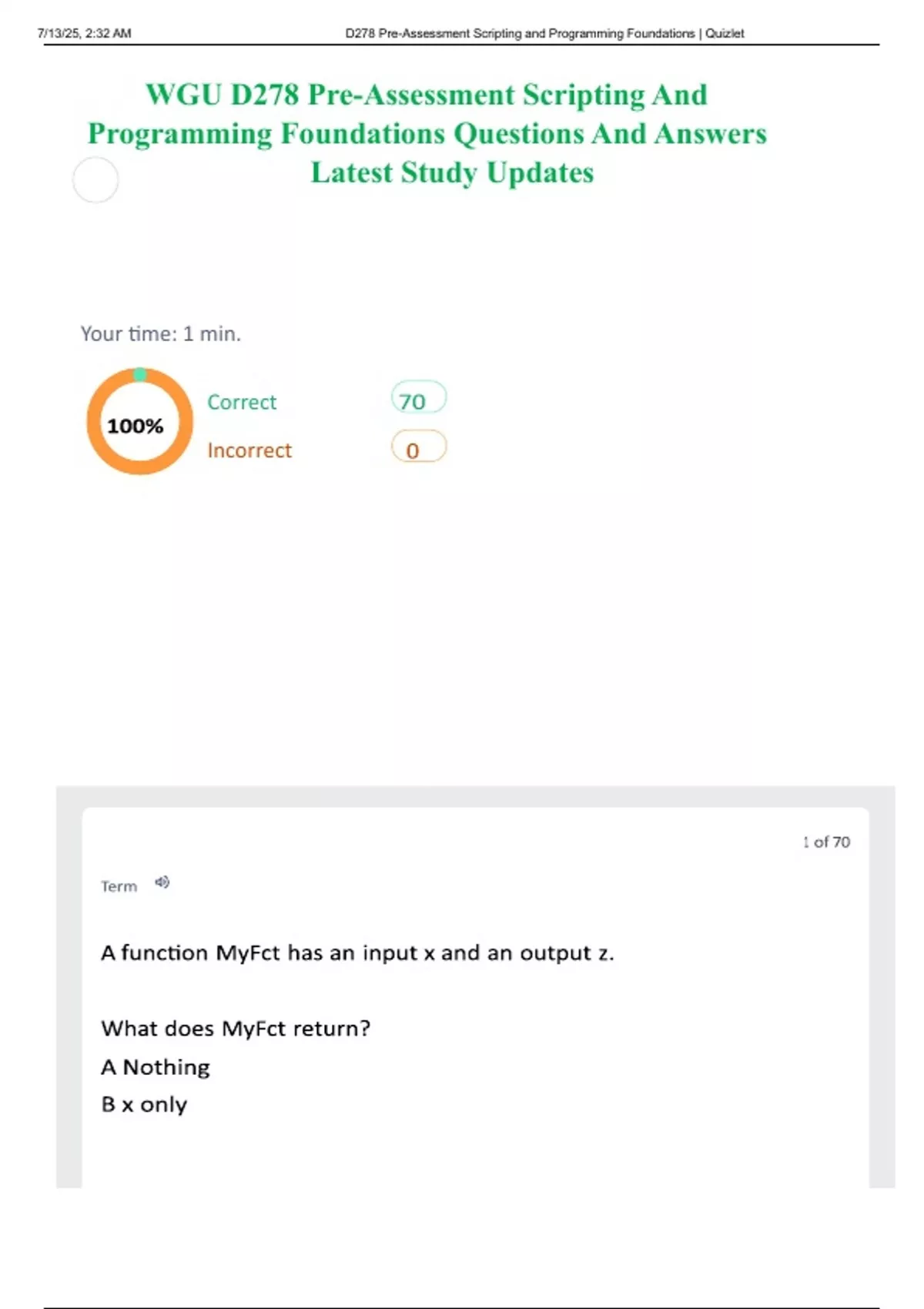 7/13/25, 2:32 AM D278 Pre-Assessment Scripting and Programming Foundations | Quizlet

WGU D278 Pre-Assessment Scripting And Programming Foundations Questions And Answers Latest Study Updates

Your time: 1 min.

100%

Correct 70

Incorrect 0

1 of 70

Term

A function MyFct has an input x and an output z.

What does MyFct return?

A Nothing

B x only